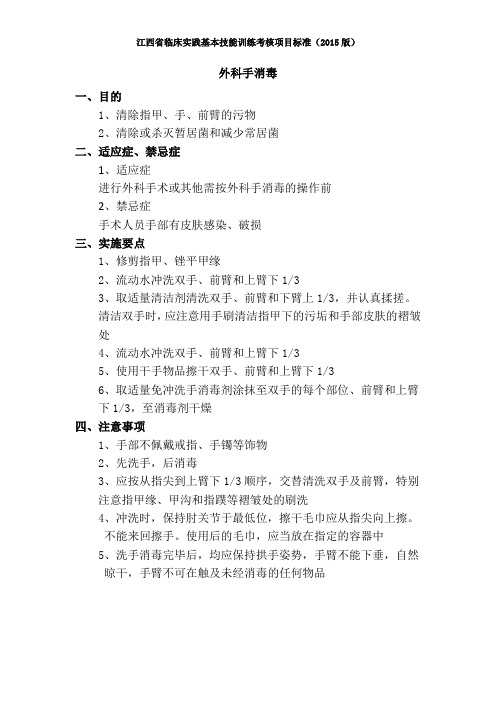 江西省临床实践基本技能训练考核项目标准（2015版）

外科手消毒

一、目的

1、清除指甲、手、前臂的污物

2、清除或杀灭暂居菌和减少常居菌

二、适应症、禁忌症

1、适应症

进行外科手术或其他需按外科手消毒的操作前

2、禁忌症

手术人员手部有皮肤感染、破损

三、实施要点

1、修剪指甲、锉平甲缘

2、流动水冲洗双手、前臂和上臂下 1/3

3、取适量清洁剂清洗双手、前臂和下臂上 1/3，并认真揉搓。清洁双手时，应注意用手刷清洁指甲下的污垢和手部皮肤的褶皱处

4、流动水冲洗双手、前臂和上臂下 1/3

5、使用干手物品擦干双手、前臂和上臂下 1/3

6、取适量免冲洗手消毒剂涂抹至双手的每个部位、前臂和上臂下 1/3，至消毒剂干燥

四、注意事项

1、手部不佩戴戒指、手镯等饰物

2、先洗手，后消毒

3、应按从指尖到上臂下 1/3 顺序，交替清洗双手及前臂，特别注意指甲缘、甲沟和指蹼等褶皱处的刷洗

4、冲洗时，保持肘关节于最低位，擦干毛巾应从指尖向上擦。不能来回擦手。使用后的毛巾，应当放在指定的容器中

5、洗手消毒完毕后，均应保持拱手姿势，手臂不能下垂，自然晾干，手臂不可在触及未经消毒的任何物品